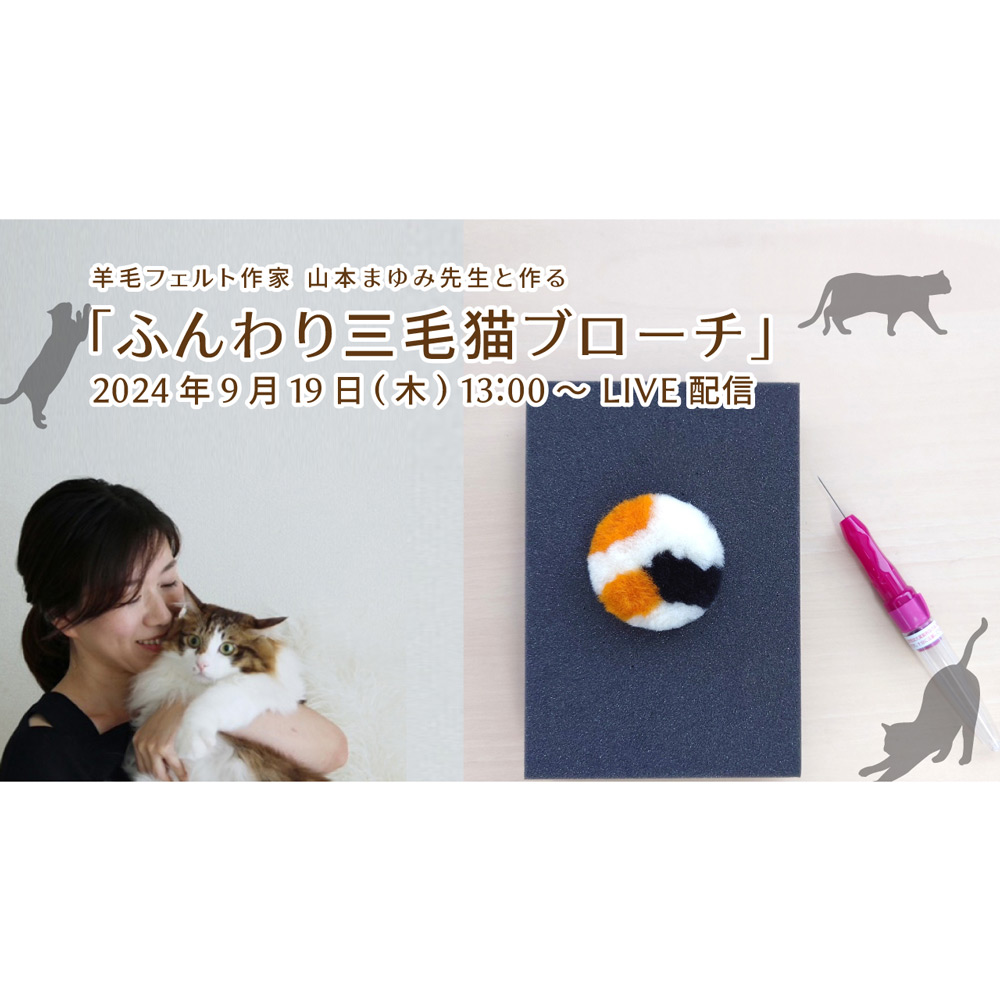 羊毛フェルト作家 山本まゆみ先生と作る
「ふんわり三毛猫ブローチ」
2024年9月19日(木) 13:00～ LIVE配信